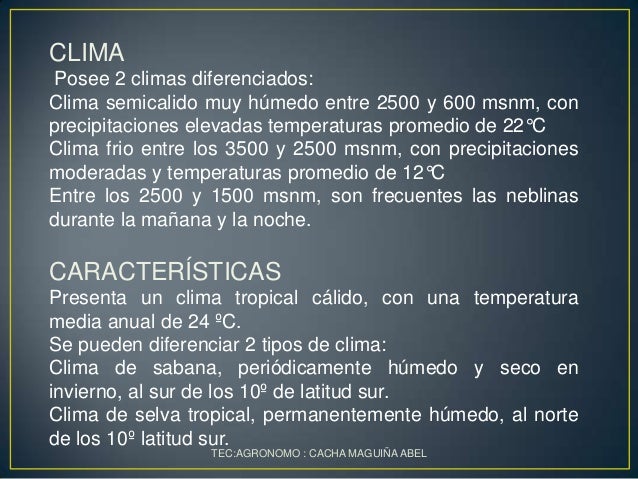 CLIMA
Posee 2 climas diferenciados:
Clima semicalido muy húmedo entre 2500 y 600 msnm, con precipitaciones elevadas temperaturas promedio de 22℃
Clima frio entre los 3500 y 2500 msnm, con precipitaciones moderadas y temperaturas promedio de 12℃
Entre los 2500 y 1500 msnm, son frecuentes las neblinas durante la mañana y la noche.

CARACTERÍSTICAS
Presenta un clima tropical cálido, con una temperatura media anual de 24 ºC.
Se pueden diferenciar 2 tipos de clima:
Clima de sabana, periódicamente húmedo y seco en invierno, al sur de los 10º de latitud sur.
Clima de selva tropical, permanentemente húmedo, al norte de los 10º latitud sur.

TEC:AGRONOMO : CACHA MAGUIÑA ABEL